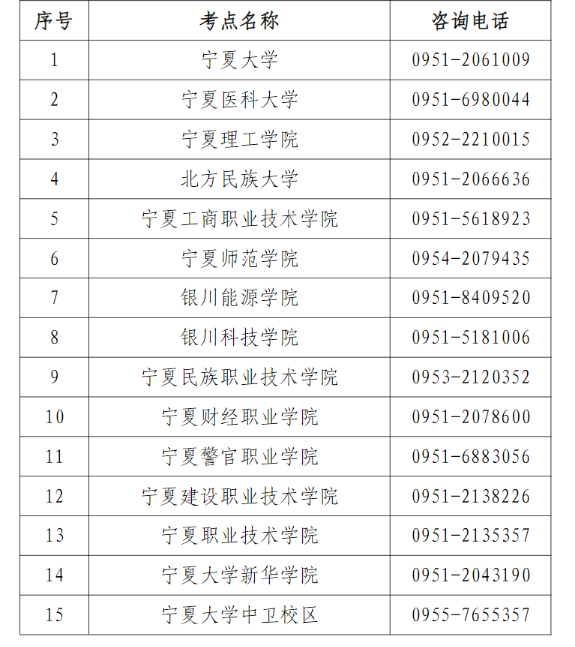 | 序号 | 考点名称 | 咨询电话 |
|---|---|---|
| 1 | 宁夏大学 | 0951-2061009 |
| 2 | 宁夏医科大学 | 0951-6980044 |
| 3 | 宁夏理工学院 | 0952-2210015 |
| 4 | 北方民族大学 | 0951-2066636 |
| 5 | 宁夏工商职业技术学院 | 0951-5618923 |
| 6 | 宁夏师范学院 | 0954-2079435 |
| 7 | 银川能源学院 | 0951-8409520 |
| 8 | 银川科技学院 | 0951-5181006 |
| 9 | 宁夏民族职业技术学院 | 0953-2120352 |
| 10 | 宁夏财经职业学院 | 0951-2078600 |
| 11 | 宁夏警官职业学院 | 0951-6883056 |
| 12 | 宁夏建设职业技术学院 | 0951-2138226 |
| 13 | 宁夏职业技术学院 | 0951-2135357 |
| 14 | 宁夏大学新华学院 | 0951-2043190 |
| 15 | 宁夏大学中卫校区 | 0955-7655357 |